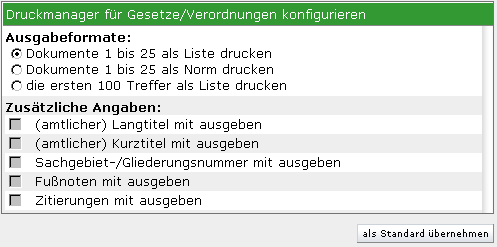 Druckmanager für Gesetze/Verordnungen konfigurieren

Ausgabeformate:
Dokumente 1 bis 25 als Liste drucken
Dokumente 1 bis 25 als Norm drucken
die ersten 100 Treffer als Liste drucken

Zusätzliche Angaben:
(amtlicher) Langtitel mit ausgeben
(amtlicher) Kurztitel mit ausgeben
Sachgebiet-/Gliederungsnummer mit ausgeben
Fußnoten mit ausgeben
Zitierungen mit ausgeben

als Standard übernehmen